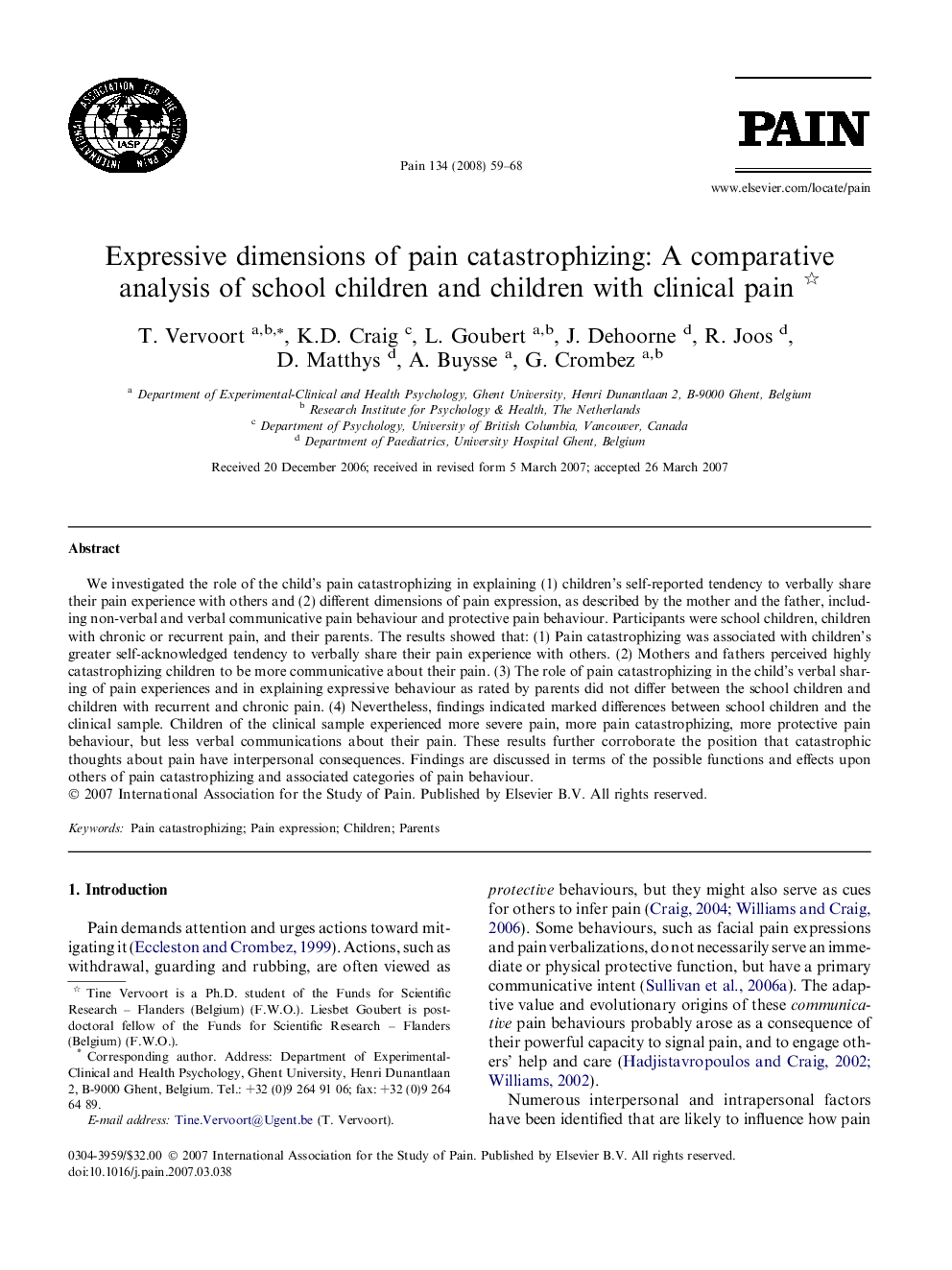 INTERNATIONAL ASSOCIATION FOR THE STUDY OF PAIN
IASP

Pain 134 (2008) 59–68

PAIN

www.elsevier.com/locate/pain

Expressive dimensions of pain catastrophizing: A comparative analysis of school children and children with clinical pain ☆

T. Vervoort $^{a,b,*}$, K.D. Craig $^{c}$, L. Goubert $^{a,b}$, J. Dehoorne $^{d}$, R. Joos $^{d}$, D. Matthys $^{d}$, A. Buysse $^{a}$, G. Crombez $^{a,b}$

$^{a}$ Department of Experimental-Clinical and Health Psychology, Ghent University, Henri Dunantlaan 2, B-9000 Ghent, Belgium
$^{b}$ Research Institute for Psychology & Health, The Netherlands
$^{c}$ Department of Psychology, University of British Columbia, Vancouver, Canada
$^{d}$ Department of Paediatrics, University Hospital Ghent, Belgium

Received 20 December 2006; received in revised form 5 March 2007; accepted 26 March 2007

Abstract

We investigated the role of the child's pain catastrophizing in explaining (1) children's self-reported tendency to verbally share their pain experience with others and (2) different dimensions of pain expression, as described by the mother and the father, including non-verbal and verbal communicative pain behaviour and protective pain behaviour. Participants were school children, children with chronic or recurrent pain, and their parents. The results showed that: (1) Pain catastrophizing was associated with children's greater self-acknowledged tendency to verbally share their pain experience with others. (2) Mothers and fathers perceived highly catastrophizing children to be more communicative about their pain. (3) The role of pain catastrophizing in the child's verbal sharing of pain experiences and in explaining expressive behaviour as rated by parents did not differ between the school children and children with recurrent and chronic pain. (4) Nevertheless, findings indicated marked differences between school children and the clinical sample. Children of the clinical sample experienced more severe pain, more pain catastrophizing, more protective pain behaviour, but less verbal communications about their pain. These results further corroborate the position that catastrophic thoughts about pain have interpersonal consequences. Findings are discussed in terms of the possible functions and effects upon others of pain catastrophizing and associated categories of pain behaviour.
© 2007 International Association for the Study of Pain. Published by Elsevier B.V. All rights reserved.

Keywords: Pain catastrophizing; Pain expression; Children; Parents

1. Introduction

Pain demands attention and urges actions toward mitigating it (Eccleston and Crombez, 1999). Actions, such as withdrawal, guarding and rubbing, are often viewed as

☆ Tine Vervoort is a Ph.D. student of the Funds for Scientific Research – Flanders (Belgium) (F.W.O.). Liesbet Goubert is postdoctoral fellow of the Funds for Scientific Research – Flanders (Belgium) (F.W.O.).
* Corresponding author. Address: Department of Experimental-Clinical and Health Psychology, Ghent University, Henri Dunantlaan 2, B-9000 Ghent, Belgium. Tel.: +32 (0)9 264 91 06; fax: +32 (0)9 264 64 89.
E-mail address: Tine.Vervoort@Ugent.be (T. Vervoort).

protective behaviours, but they might also serve as cues for others to infer pain (Craig, 2004; Williams and Craig, 2006). Some behaviours, such as facial pain expressions and pain verbalizations, do not necessarily serve an immediate or physical protective function, but have a primary communicative intent (Sullivan et al., 2006a). The adaptive value and evolutionary origins of these communicative pain behaviours probably arose as a consequence of their powerful capacity to signal pain, and to engage others' help and care (Hadjistavropoulos and Craig, 2002; Williams, 2002).

Numerous interpersonal and intrapersonal factors have been identified that are likely to influence how pain

0304-3959/$32.00 © 2007 International Association for the Study of Pain. Published by Elsevier B.V. All rights reserved.
doi:10.1016/j.pain.2007.03.038